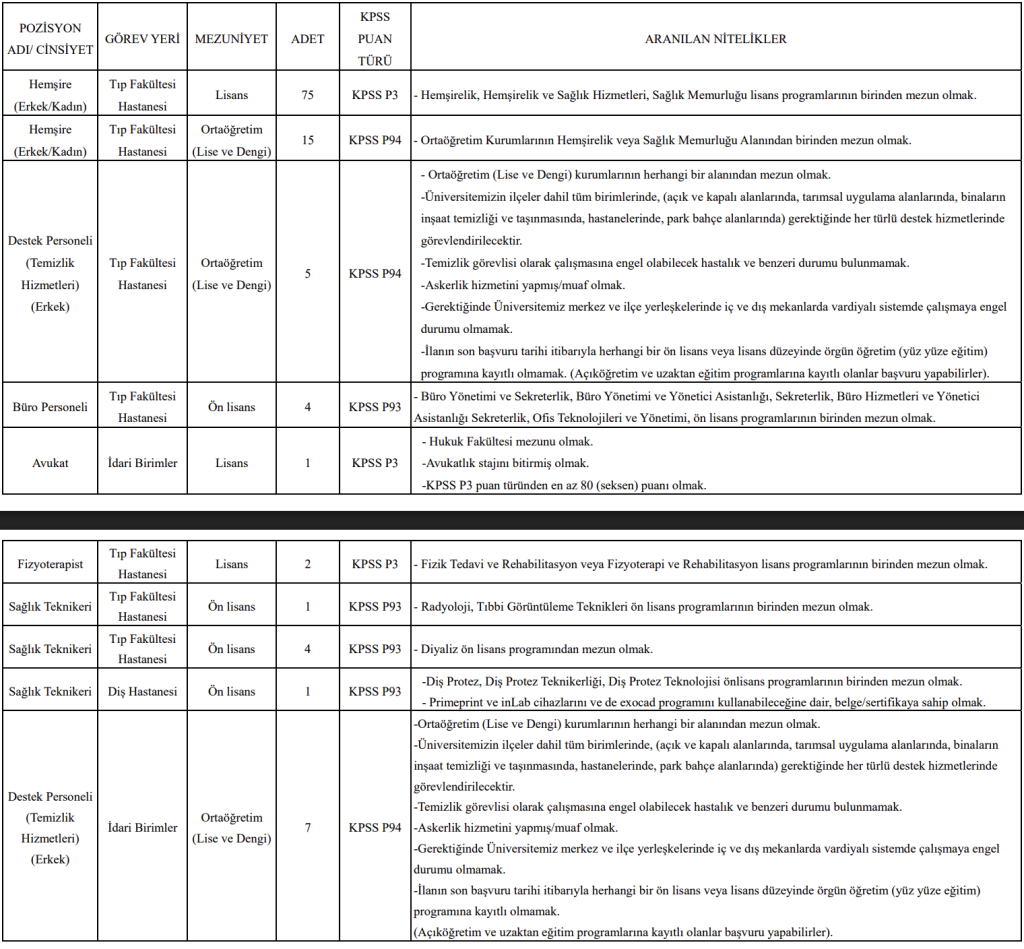 | POZİSYON ADI/ CİNSİYET | GÖREV YERİ | MEZUNİYET | ADET | KPSS PUAN TÜRÜ | ARANILAN NİTELİKLER |
|---|---|---|---|---|---|
| Hemşire (Erkek/Kadın) | Tıp Fakültesi Hastanesi | Lisans | 75 | KPSS P3 | - Hemşirelik, Hemşirelik ve Sağlık Hizmetleri, Sağlık Memurluğu lisans programlarının birinden mezun olmak. |
| Hemşire (Erkek/Kadın) | Tıp Fakültesi Hastanesi | Ortaöğretim (Lise ve Dengi) | 15 | KPSS P94 | - Ortaöğretim Kurumlarının Hemşirelik veya Sağlık Memurluğu Alanından birinden mezun olmak. |
| Destek Personeli (Temizlik Hizmetleri) (Erkek) | Tıp Fakültesi Hastanesi | Ortaöğretim (Lise ve Dengi) | 5 | KPSS P94 | - Ortaöğretim (Lise ve Dengi) kurumlarının herhangi bir alanından mezun olmak. -Üniversitemizin ilçeler dahil tüm birimlerinde, (açık ve kapalı alanlarında, tarımsal uygulama alanlarında, binaların inşaat temizliği ve taşınmasında, hastanelerinde, park bahçe alanlarında) gerektiğinde her türlü destek hizmetlerinde görevlendirilecektir. -Temizlik görevlisi olarak çalışmasına engel olabilecek hastalık ve benzeri durumu bulunmamak. -Askerlik hizmetini yapmış/muaf olmak. -Gerektiğinde Üniversitemiz merkez ve ilçe yerleşkelerinde iç ve dış mekanlarda vardiyalı sistemde çalışmaya engel durumu olmamak. -İlanın son başvuru tarihi itibarıyla herhangi bir ön lisans veya lisans düzeyinde örgün öğretim (yüz yüze eğitim) programına kayıtlı olmamak. (Açıköğretim ve uzaktan eğitim programlarına kayıtlı olanlar başvuru yapabilirler). |
| Büro Personeli | Tıp Fakültesi Hastanesi | Ön lisans | 4 | KPSS P93 | - Büro Yönetimi ve Sekreterlik, Büro Yönetimi ve Yönetici Asistanlığı, Sekreterlik, Büro Hizmetleri ve Yönetici Asistanlığı Sekreterlik, Ofis Teknolojileri ve Yönetimi, ön lisans programlarının birinden mezun olmak. |
| Avukat | İdari Birimler | Lisans | 1 | KPSS P3 | - Hukuk Fakültesi mezunu olmak. -Avukatlık stajını bitirmiş olmak. -KPSS P3 puan türünden en az 80 (seksen) puanı olmak. |

| Fizyoterapist | Tıp Fakültesi Hastanesi | Lisans | 2 | KPSS P3 | - Fizik Tedavi ve Rehabilitasyon veya Fizyoterapi ve Rehabilitasyon lisans programlarının birinden mezun olmak. |
|---|---|---|---|---|---|
| Sağlık Teknikeri | Tıp Fakültesi Hastanesi | Ön lisans | 1 | KPSS P93 | - Radyoloji, Tıbbi Görüntüleme Teknikleri ön lisans programlarının birinden mezun olmak. |
| Sağlık Teknikeri | Tıp Fakültesi Hastanesi | Ön lisans | 4 | KPSS P93 | - Diyaliz ön lisans programından mezun olmak. |
| Sağlık Teknikeri | Diş Hastanesi | Ön lisans | 1 | KPSS P93 | -Diş Protez, Diş Protez Teknikerliği, Diş Protez Teknolojisi önlisans programlarının birinden mezun olmak. - Primeprint ve inLab cihazlarını ve de exocad programını kullanabileceğine dair, belge/sertifikaya sahip olmak. |
| Destek Personeli (Temizlik Hizmetleri) (Erkek) | İdari Birimler | Ortaöğretim (Lise ve Dengi) | 7 | KPSS P94 | -Ortaöğretim (Lise ve Dengi) kurumlarının herhangi bir alanından mezun olmak. -Üniversitemizin ilçeler dahil tüm birimlerinde, (açık ve kapalı alanlarında, tarımsal uygulama alanlarında, binaların inşaat temizliği ve taşınmasında, hastanelerinde, park bahçe alanlarında) gerektiğinde her türlü destek hizmetlerinde görevlendirilecektir. -Temizlik görevlisi olarak çalışmasına engel olabilecek hastalık ve benzeri durumu bulunmamak. -Askerlik hizmetini yapmış/muaf olmak. -Gerektiğinde Üniversitemiz merkez ve ilçe yerleşkelerinde iç ve dış mekanlarda vardiyalı sistemde çalışmaya engel durumu olmamak. -İlanın son başvuru tarihi itibarıyla herhangi bir ön lisans veya lisans düzeyinde örgün öğretim (yüz yüze eğitim) programına kayıtlı olmamak. (Açıköğretim ve uzaktan eğitim programlarına kayıtlı olanlar başvuru yapabilirler). |